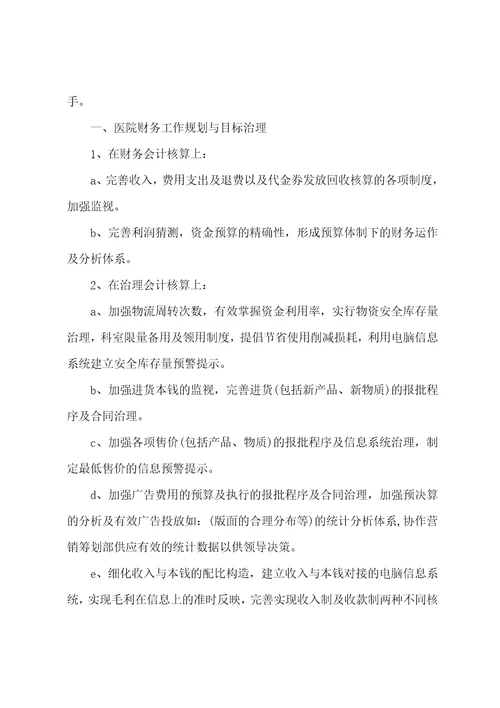 手。

一、医院财务工作规划与目标治理

1、在财务会计核算上：

a、完善收入，费用支出及退费以及代金券发放回收核算的各项制度，加强监视。

b、完善利润猜测，资金预算的精确性，形成预算体制下的财务运作及分析体系。

2、在治理会计核算上：

a、加强物流周转次数，有效掌握资金利用率，实行物资安全库存量治理，科室限量备用及领用制度，提倡节省使用削减损耗，利用电脑信息系统建立安全库存量预警提示。

b、加强进货本钱的监视，完善进货(包括新产品、新物质)的报批程序及合同治理。

c、加强各项售价(包括产品、物质)的报批程序及信息系统治理，制定最低售价的信息预警提示。

d、加强广告费用的预算及执行的报批程序及合同治理，加强预决算的分析及有效广告投放如：(版面的合理分布等)的统计分析体系，协作营销筹划部供应有效的统计数据以供领导决策。

e、细化收入与本钱的配比构造，建立收入与本钱对接的电脑信息系统，实现毛利在信息上的准时反映，完善实现收入制及收款制两种不同核